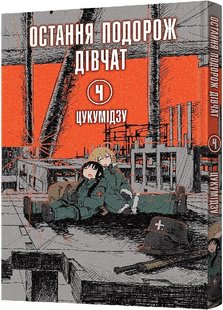 ОСТАННЯ ПОДОРОЖ ДІВЧАТ
4
ЦУКУМІДЗУ

ОСТАННЯ ПОДОРОЖ ДІВЧАТ
4
ЦУКУМІДЗУ